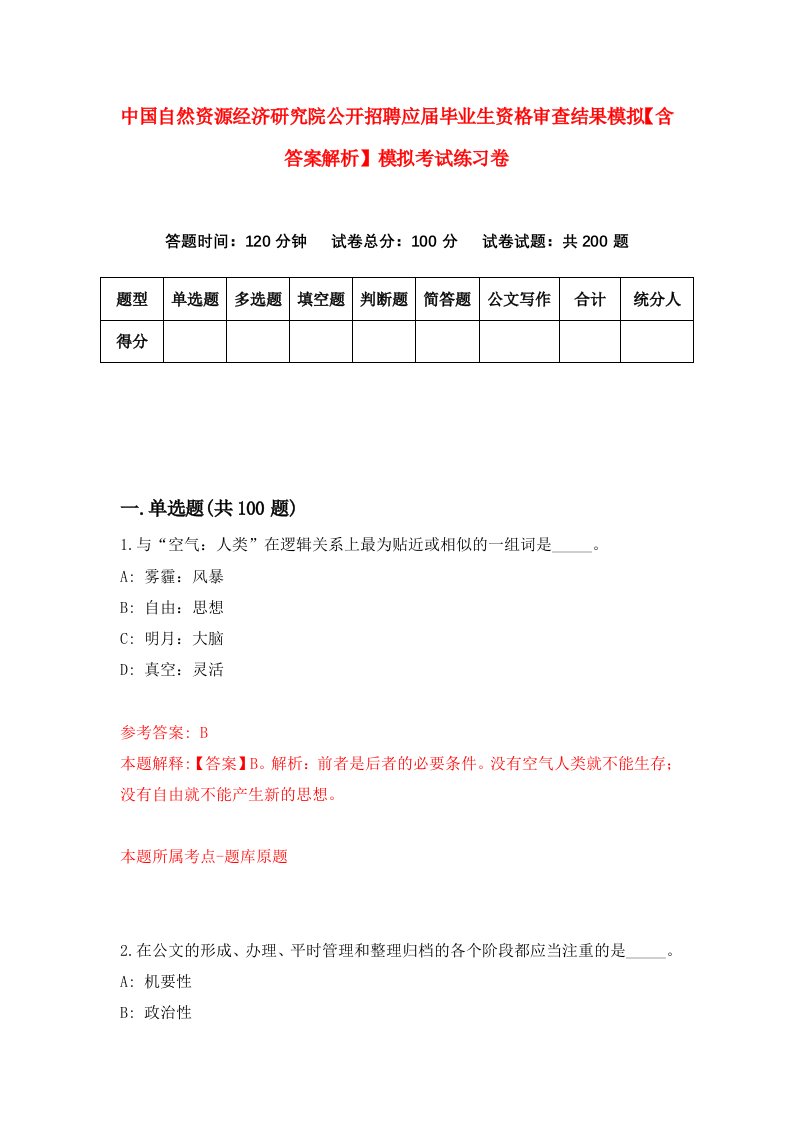 中国自然资源经济研究院公开招聘应届毕业生资格审查结果模拟【含答案解析】模拟考试练习卷

答题时间：120 分钟　试卷总分：100 分　试卷试题：共 200 题

| 题型 | 单选题 | 多选题 | 填空题 | 判断题 | 简答题 | 公文写作 | 合计 | 统分人 |
|---|---|---|---|---|---|---|---|---|
| 得分 | | | | | | | | |

一.单选题(共 100 题)

1.与“空气：人类”在逻辑关系上最为贴近或相似的一组词是_____。
A: 雾霾：风暴
B: 自由：思想
C: 明月：大脑
D: 真空：灵活

参考答案: B
本题解释:【答案】B。解析：前者是后者的必要条件。没有空气人类就不能生存；没有自由就不能产生新的思想。

本题所属考点-题库原题

2.在公文的形成、办理、平时管理和整理归档的各个阶段都应当注重的是_____。
A: 机要性
B: 政治性